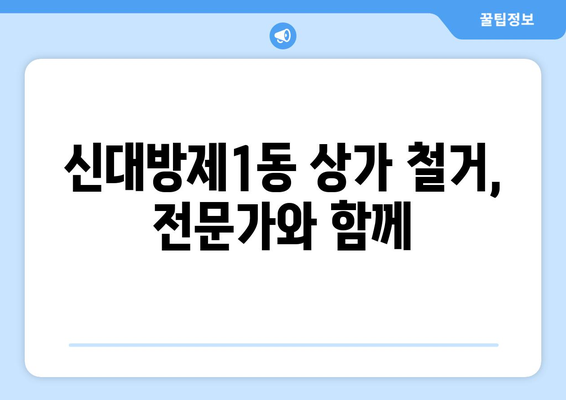 꿀팁정보

신대방제1동 상가 철거, 전문가와 함께